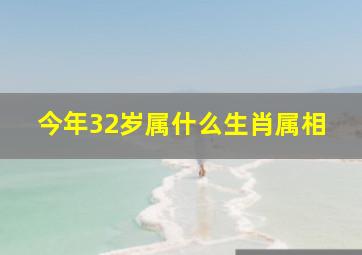 今年32岁属什么生肖属相